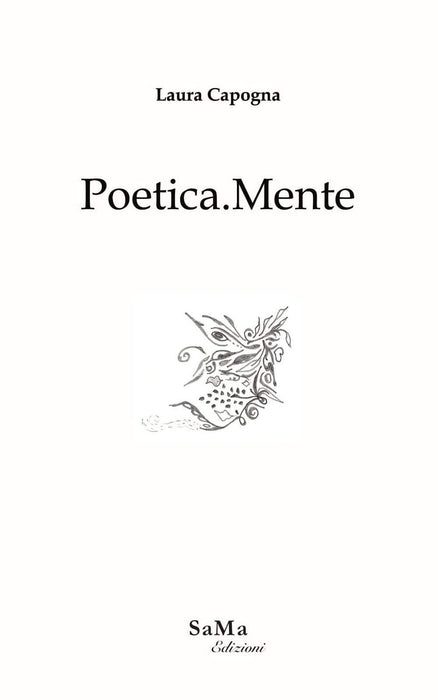 Laura Capogna

Poetica.Mente

SaMa
Edizioni